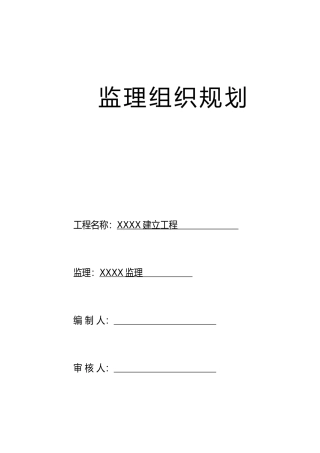 监理组织规划

工程名称：XXXX 建立工程

监理：XXXX 监理

编 制 人：

审 核 人：